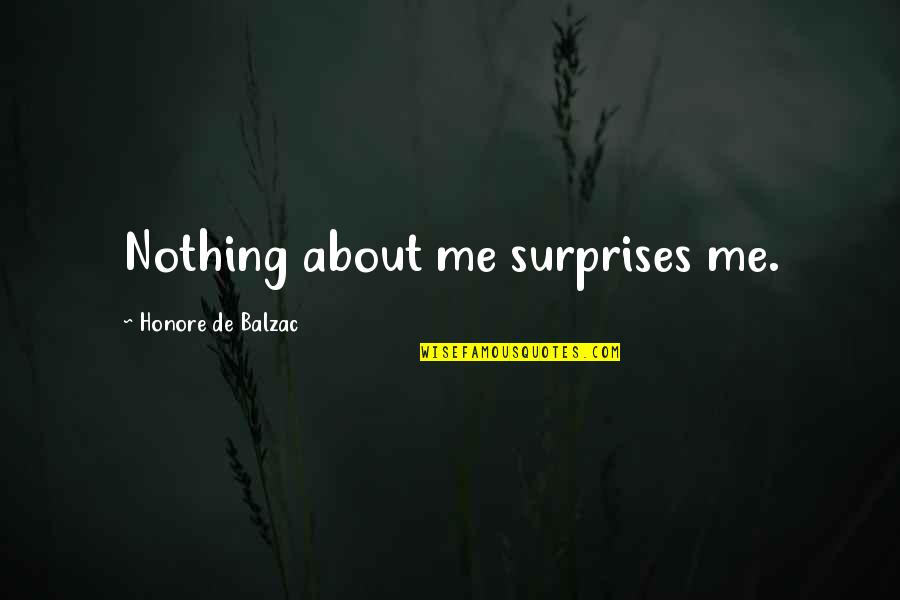 Nothing about me surprises me.

~ Honore de Balzac

WISEFAMOUSQUOTES.COM